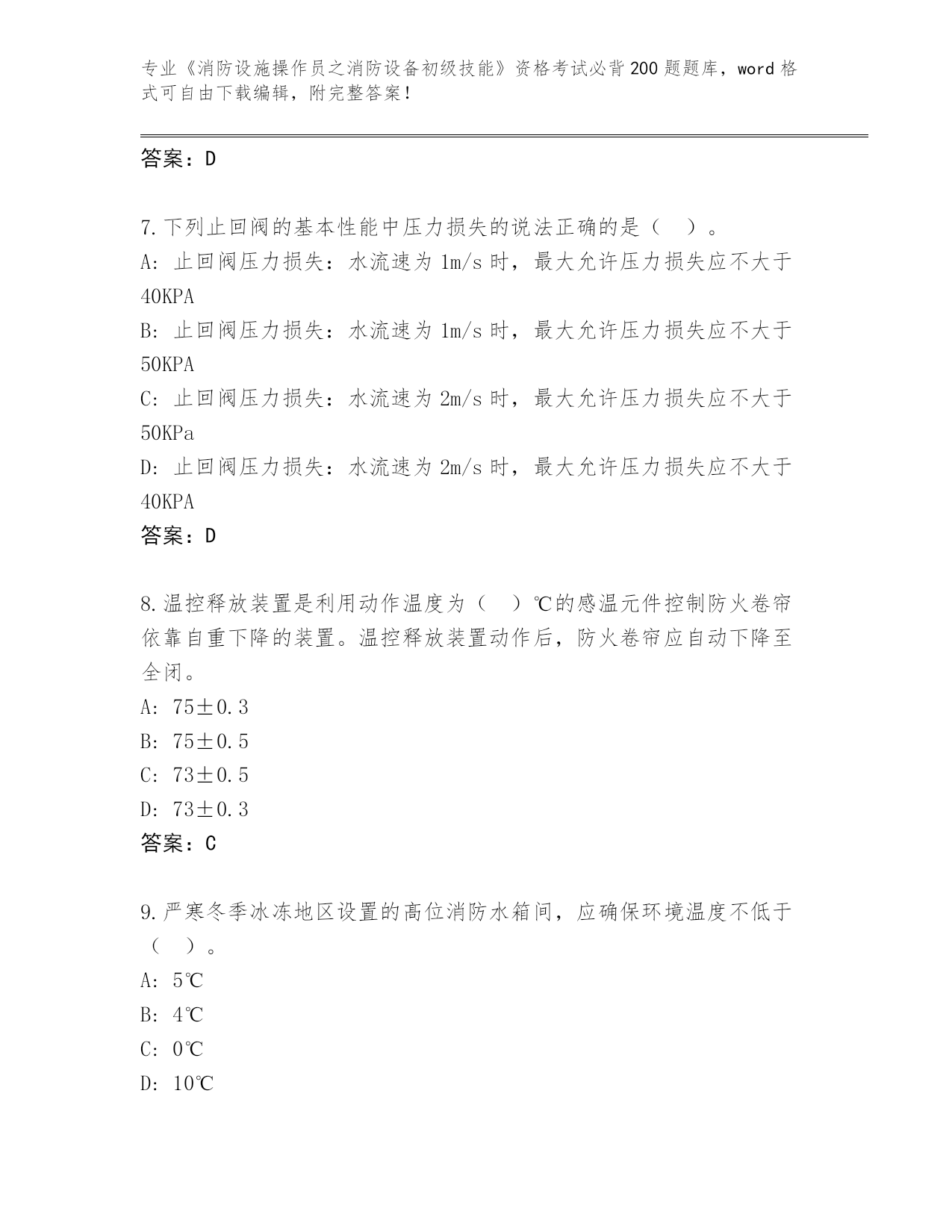 专业《消防设施操作员之消防设备初级技能》资格考试必背200题题库，word格式可自由下载编辑，附完整答案！

答案：D

7.下列止回阀的基本性能中压力损失的说法正确的是（　）。
A: 止回阀压力损失：水流速为1m/s时，最大允许压力损失应不大于40KPA
B: 止回阀压力损失：水流速为1m/s时，最大允许压力损失应不大于50KPA
C: 止回阀压力损失：水流速为2m/s时，最大允许压力损失应不大于50KPa
D: 止回阀压力损失：水流速为2m/s时，最大允许压力损失应不大于40KPA
答案：D

8.温控释放装置是利用动作温度为（　）℃的感温元件控制防火卷帘依靠自重下降的装置。温控释放装置动作后，防火卷帘应自动下降至全闭。
A: 75±0.3
B: 75±0.5
C: 73±0.5
D: 73±0.3
答案：C

9.严寒冬季冰冻地区设置的高位消防水箱间，应确保环境温度不低于（　）。
A: 5℃
B: 4℃
C: 0℃
D: 10℃